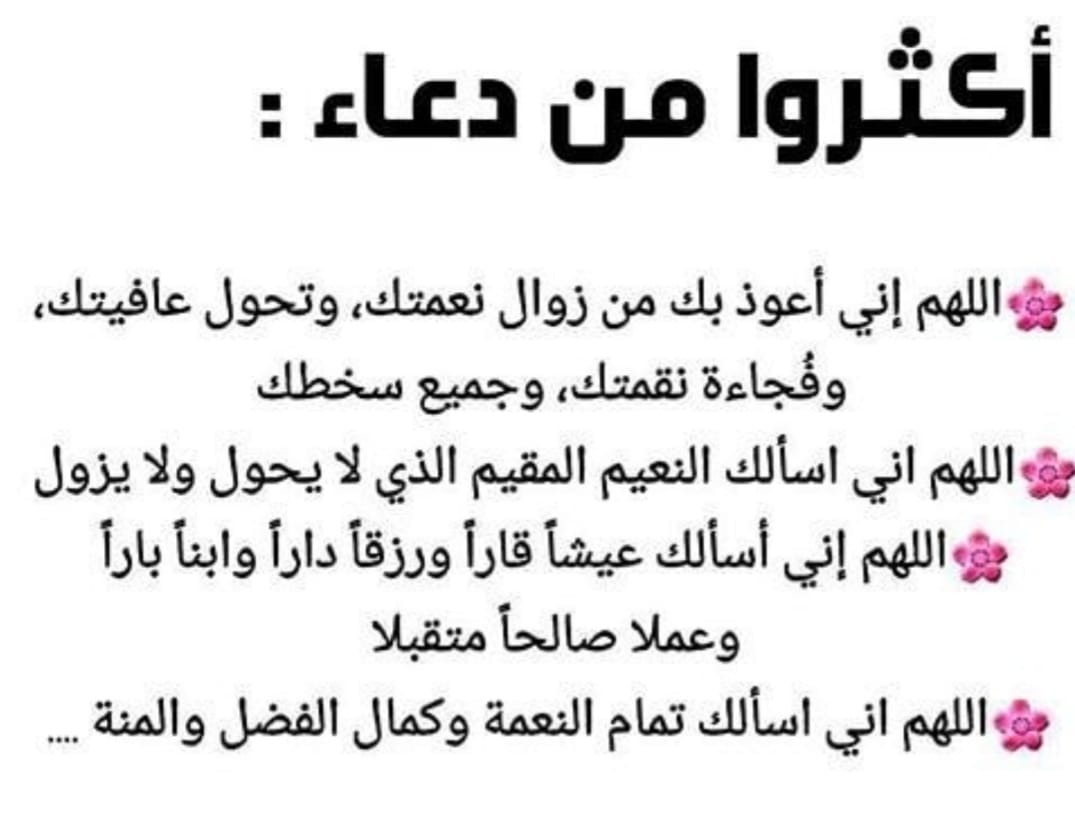 أكثروا من دعاء :

اللهم إني أعوذ بك من زوال نعمتك، وتحول عافيتك، وفُجاءة نقمتك، وجميع سخطك

اللهم اني اسألك النعيم المقيم الذي لا يحول ولا يزول

اللهم إني أسألك عيشاً قاراً ورزقاً داراً وابناً باراً وعملا صالحاً متقبلا

اللهم اني اسألك تمام النعمة وكمال الفضل والمنة ....